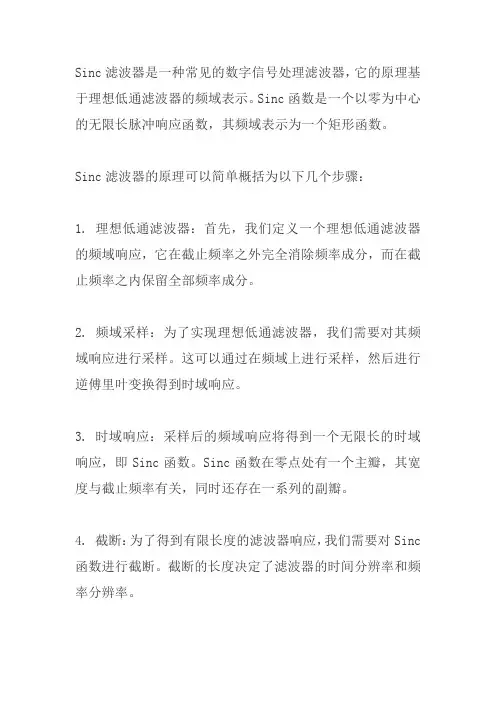 Sinc 滤波器是一种常见的数字信号处理滤波器，它的原理基于理想低通滤波器的频域表示。Sinc 函数是一个以零为中心的无限长脉冲响应函数，其频域表示为一个矩形函数。

Sinc 滤波器的原理可以简单概括为以下几个步骤：

1. 理想低通滤波器：首先，我们定义一个理想低通滤波器的频域响应，它在截止频率之外完全消除频率成分，而在截止频率之内保留全部频率成分。

2. 频域采样：为了实现理想低通滤波器，我们需要对其频域响应进行采样。这可以通过在频域上进行采样，然后进行逆傅里叶变换得到时域响应。

3. 时域响应：采样后的频域响应将得到一个无限长的时域响应，即 Sinc 函数。Sinc 函数在零点处有一个主瓣，其宽度与截止频率有关，同时还存在一系列的副瓣。

4. 截断：为了得到有限长度的滤波器响应，我们需要对 Sinc 函数进行截断。截断的长度决定了滤波器的时间分辨率和频率分辨率。